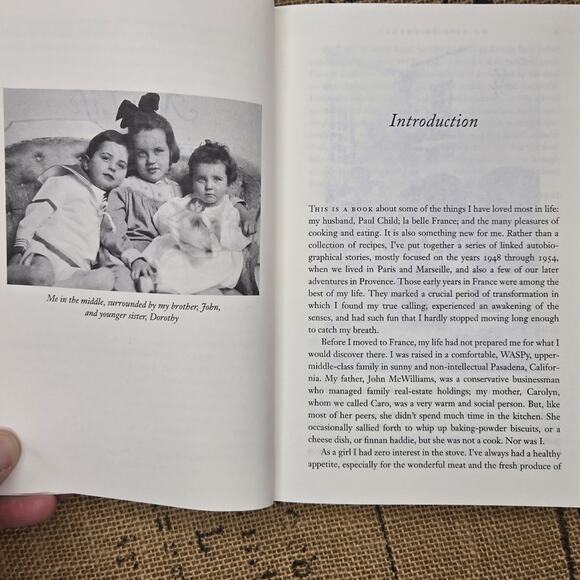 Me in the middle, surrounded by my brother, John, and younger sister, Dorothy

Introduction

THIS IS A BOOK about some of the things I have loved most in life: my husband, Paul Child; la belle France; and the many pleasures of cooking and eating. It is also something new for me. Rather than a collection of recipes, I've put together a series of linked autobiographical stories, mostly focused on the years 1948 through 1954, when we lived in Paris and Marseille, and also a few of our later adventures in Provence. Those early years in France were among the best of my life. They marked a crucial period of transformation in which I found my true calling, experienced an awakening of the senses, and had such fun that I hardly stopped moving long enough to catch my breath.

Before I moved to France, my life had not prepared me for what I would discover there. I was raised in a comfortable, WASPy, upper-middle-class family in sunny and non-intellectual Pasadena, California. My father, John McWilliams, was a conservative businessman who managed family real-estate holdings; my mother, Carolyn, whom we called Caro, was a very warm and social person. But, like most of her peers, she didn't spend much time in the kitchen. She occasionally sallied forth to whip up baking-powder biscuits, or a cheese dish, or finnan haddie, but she was not a cook. Nor was I.

As a girl I had zero interest in the stove. I've always had a healthy appetite, especially for the wonderful meat and the fresh produce of